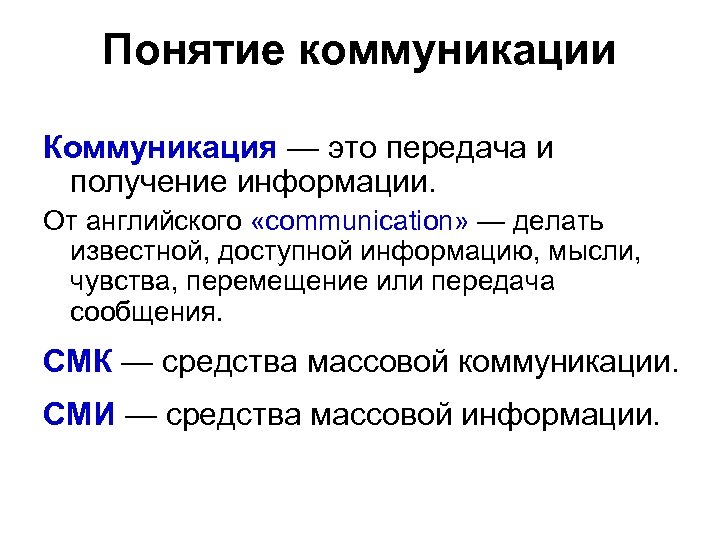 Понятие коммуникации

Коммуникация — это передача и получение информации.

От английского «communication» — делать известной, доступной информацию, мысли, чувства, перемещение или передача сообщения.

СМК — средства массовой коммуникации.

СМИ — средства массовой информации.